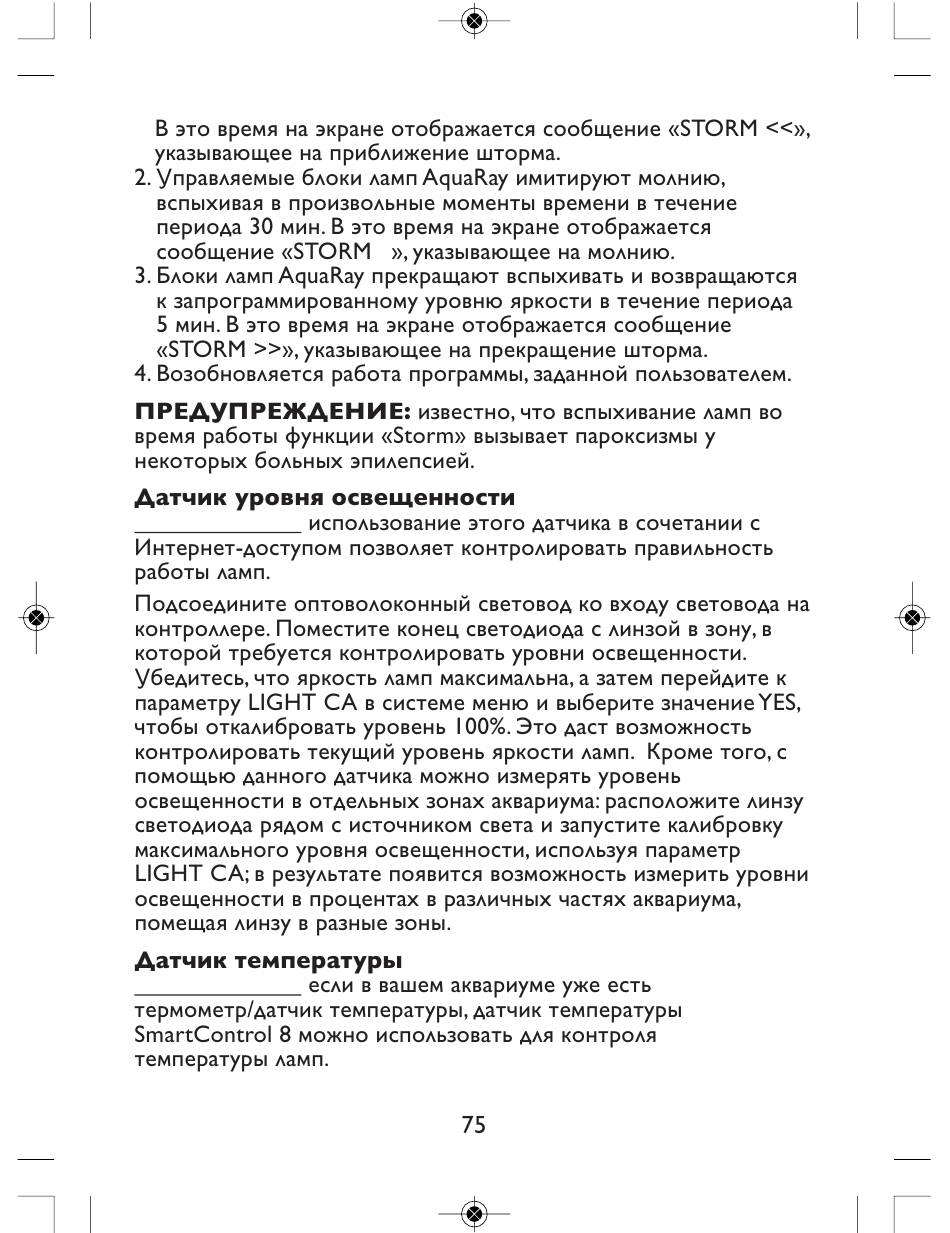 В это время на экране отображается сообщение «STORM <<», указывающее на приближение шторма.
2. Управляемые блоки ламп AquaRay имитируют молнию, вспыхивая в произвольные моменты времени в течение периода 30 мин. В это время на экране отображается сообщение «STORM », указывающее на молнию.
3. Блоки ламп AquaRay прекращают вспыхивать и возвращаются к запрограммированному уровню яркости в течение периода 5 мин. В это время на экране отображается сообщение «STORM >>», указывающее на прекращение шторма.
4. Возобновляется работа программы, заданной пользователем.

ПРЕДУПРЕЖДЕНИЕ: известно, что вспыхивание ламп во время работы функции «Storm» вызывает пароксизмы у некоторых больных эпилепсией.

Датчик уровня освещенности
______________ использование этого датчика в сочетании с Интернет-доступом позволяет контролировать правильность работы ламп.

Подсоедините оптоволоконный световод ко входу световода на контроллере. Поместите конец светодиода с линзой в зону, в которой требуется контролировать уровни освещенности. Убедитесь, что яркость ламп максимальна, а затем перейдите к параметру LIGHT CA в системе меню и выберите значение YES, чтобы откалибровать уровень 100%. Это даст возможность контролировать текущий уровень яркости ламп. Кроме того, с помощью данного датчика можно измерять уровень освещенности в отдельных зонах аквариума: расположите линзу светодиода рядом с источником света и запустите калибровку максимального уровня освещенности, используя параметр LIGHT CA; в результате появится возможность измерить уровни освещенности в процентах в различных частях аквариума, помещая линзу в разные зоны.

Датчик температуры
______________ если в вашем аквариуме уже есть термометр/датчик температуры, датчик температуры SmartControl 8 можно использовать для контроля температуры ламп.

75